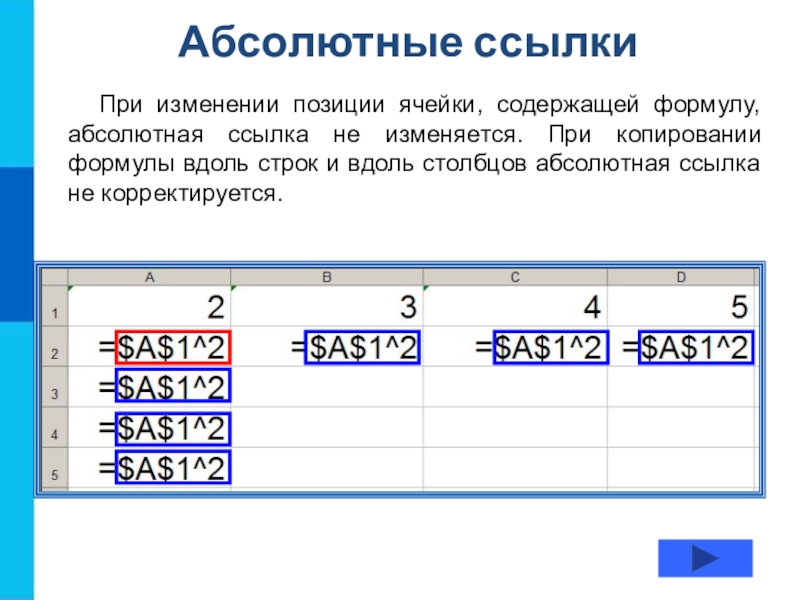 Абсолютные ссылки

При изменении позиции ячейки, содержащей формулу, абсолютная ссылка не изменяется. При копировании формулы вдоль строк и вдоль столбцов абсолютная ссылка не корректируется.

|  | A | B | C | D |
|---|---|---|---|---|
| 1 | 2 | 3 | 4 | 5 |
| 2 | =$A$1^2 | =$A$1^2 | =$A$1^2 | =$A$1^2 |
| 3 | =$A$1^2 |  |  |  |
| 4 | =$A$1^2 |  |  |  |
| 5 | =$A$1^2 |  |  |  |